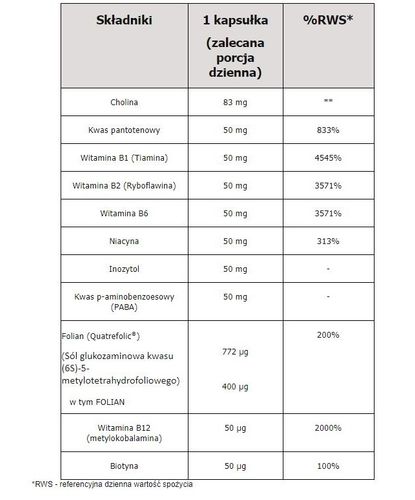 | Składniki | 1 kapsułka (zalecana porcja dzienna) | %RWS* |
|---|---|---|
| Cholina | 83 mg | ** |
| Kwas pantotenowy | 50 mg | 833% |
| Witamina B1 (Tiamina) | 50 mg | 4545% |
| Witamina B2 (Ryboflawina) | 50 mg | 3571% |
| Witamina B6 | 50 mg | 3571% |
| Niacyna | 50 mg | 313% |
| Inozytol | 50 mg | - |
| Kwas p-aminobenzoesowy (PABA) | 50 mg | - |
| Folian (Quatrefolic®) (Sól glukozaminowa kwasu (6S)-5-metylotetrahydrofoliowego) w tym FOLIAN | 772 µg 400 µg | 200% |
| Witamina B12 (metylokobalamina) | 50 µg | 2000% |
| Biotyna | 50 µg | 100% |

*RWS - referencyjna dzienna wartość spożycia